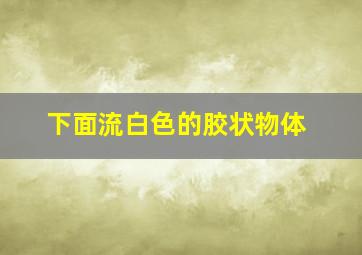 下面流白色的胶状物体